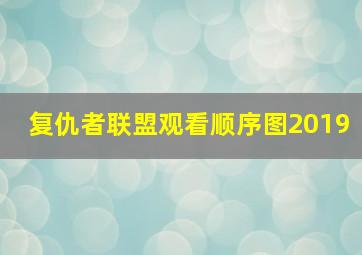 复仇者联盟观看顺序图2019